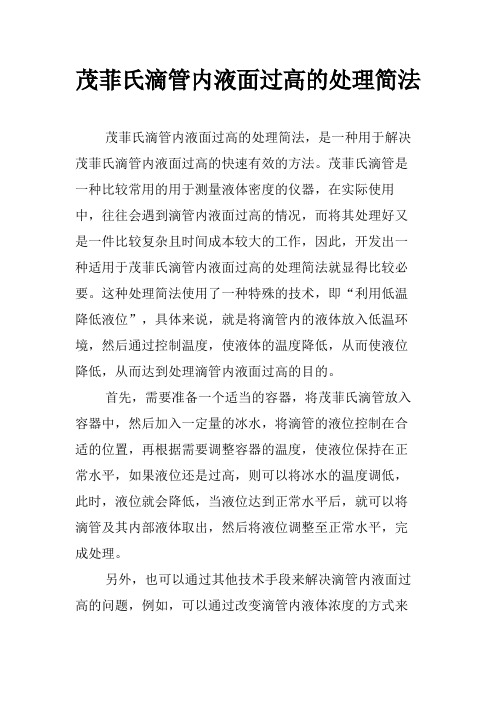 茂菲氏滴管内液面过高的处理简法

茂菲氏滴管内液面过高的处理简法，是一种用于解决茂菲氏滴管内液面过高的快速有效的方法。茂菲氏滴管是一种比较常用的用于测量液体密度的仪器，在实际使用中，往往会遇到滴管内液面过高的情况，而将其处理好又是一件比较复杂且时间成本较大的工作，因此，开发出一种适用于茂菲氏滴管内液面过高的处理简法就显得比较必要。这种处理简法使用了一种特殊的技术，即“利用低温降低液位”，具体来说，就是将滴管内的液体放入低温环境，然后通过控制温度，使液体的温度降低，从而使液位降低，从而达到处理滴管内液面过高的目的。

首先，需要准备一个适当的容器，将茂菲氏滴管放入容器中，然后加入一定量的冰水，将滴管的液位控制在合适的位置，再根据需要调整容器的温度，使液位保持在正常水平，如果液位还是过高，则可以将冰水的温度调低，此时，液位就会降低，当液位达到正常水平后，就可以将滴管及其内部液体取出，然后将液位调整至正常水平，完成处理。

另外，也可以通过其他技术手段来解决滴管内液面过高的问题，例如，可以通过改变滴管内液体浓度的方式来